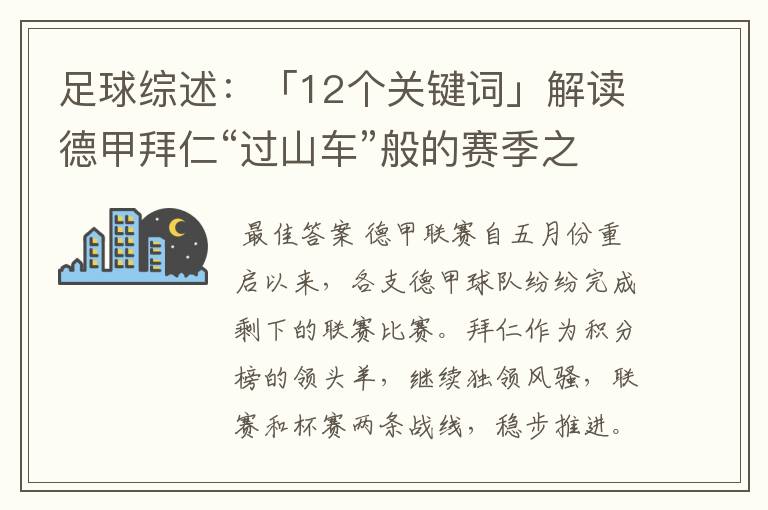 足球综述：「12个关键词」解读德甲拜仁“过山车”般的赛季之

最佳答案 德甲联赛自五月份重启以来，各支德甲球队纷纷完成剩下的联赛比赛。拜仁作为积分榜的领头羊，继续独领风骚，联赛和杯赛两条战线，稳步推进。